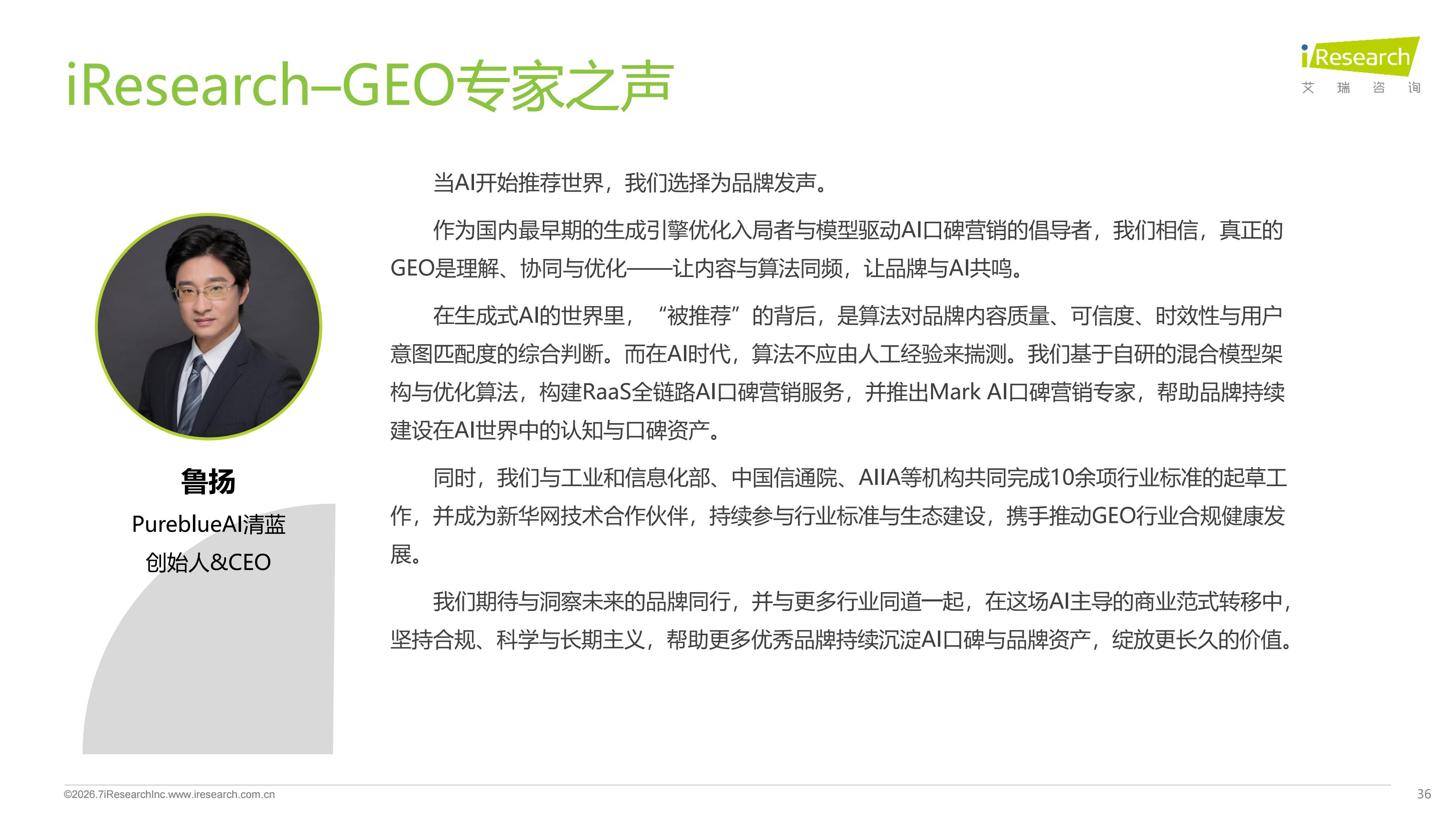 iResearch–GEO专家之声

iResearch
艾 瑞 咨 询

鲁扬
PureblueAI清蓝
创始人&CEO

当AI开始推荐世界，我们选择为品牌发声。

作为国内最早期的生成引擎优化入局者与模型驱动AI口碑营销的倡导者，我们相信，真正的GEO是理解、协同与优化——让内容与算法同频，让品牌与AI共鸣。

在生成式AI的世界里，“被推荐”的背后，是算法对品牌内容质量、可信度、时效性与用户意图匹配度的综合判断。而在AI时代，算法不应由人工经验来揣测。我们基于自研的混合模型架构与优化算法，构建RaaS全链路AI口碑营销服务，并推出Mark AI口碑营销专家，帮助品牌持续建设在AI世界中的认知与口碑资产。

同时，我们与工业和信息化部、中国信通院、AIIA等机构共同完成10余项行业标准的起草工作，并成为新华网技术合作伙伴，持续参与行业标准与生态建设，携手推动GEO行业合规健康发展。

我们期待与洞察未来的品牌同行，并与更多行业同道一起，在这场AI主导的商业范式转移中，坚持合规、科学与长期主义，帮助更多优秀品牌持续沉淀AI口碑与品牌资产，绽放更长久的价值。

©2026.7iResearchInc.www.iresearch.com.cn
36